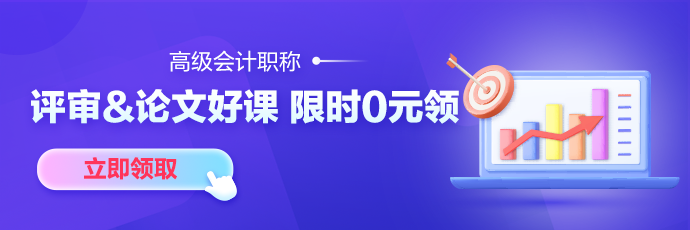 高级会计职称

评审&论文好课 限时0元领

立即领取